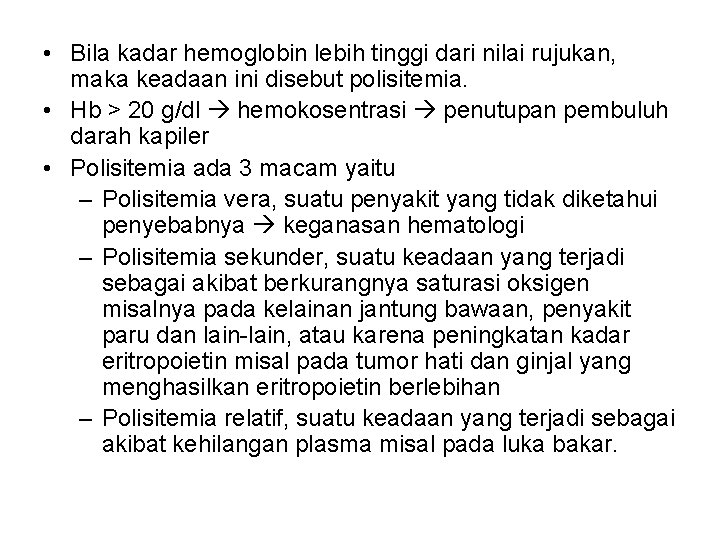 • Bila kadar hemoglobin lebih tinggi dari nilai rujukan, maka keadaan ini disebut polisitemia.
• Hb > 20 g/dl → hemokosentrasi → penutupan pembuluh darah kapiler
• Polisitemia ada 3 macam yaitu
– Polisitemia vera, suatu penyakit yang tidak diketahui penyebabnya → keganasan hematologi
– Polisitemia sekunder, suatu keadaan yang terjadi sebagai akibat berkurangnya saturasi oksigen misalnya pada kelainan jantung bawaan, penyakit paru dan lain-lain, atau karena peningkatan kadar eritropoietin misal pada tumor hati dan ginjal yang menghasilkan eritropoietin berlebihan
– Polisitemia relatif, suatu keadaan yang terjadi sebagai akibat kehilangan plasma misal pada luka bakar.